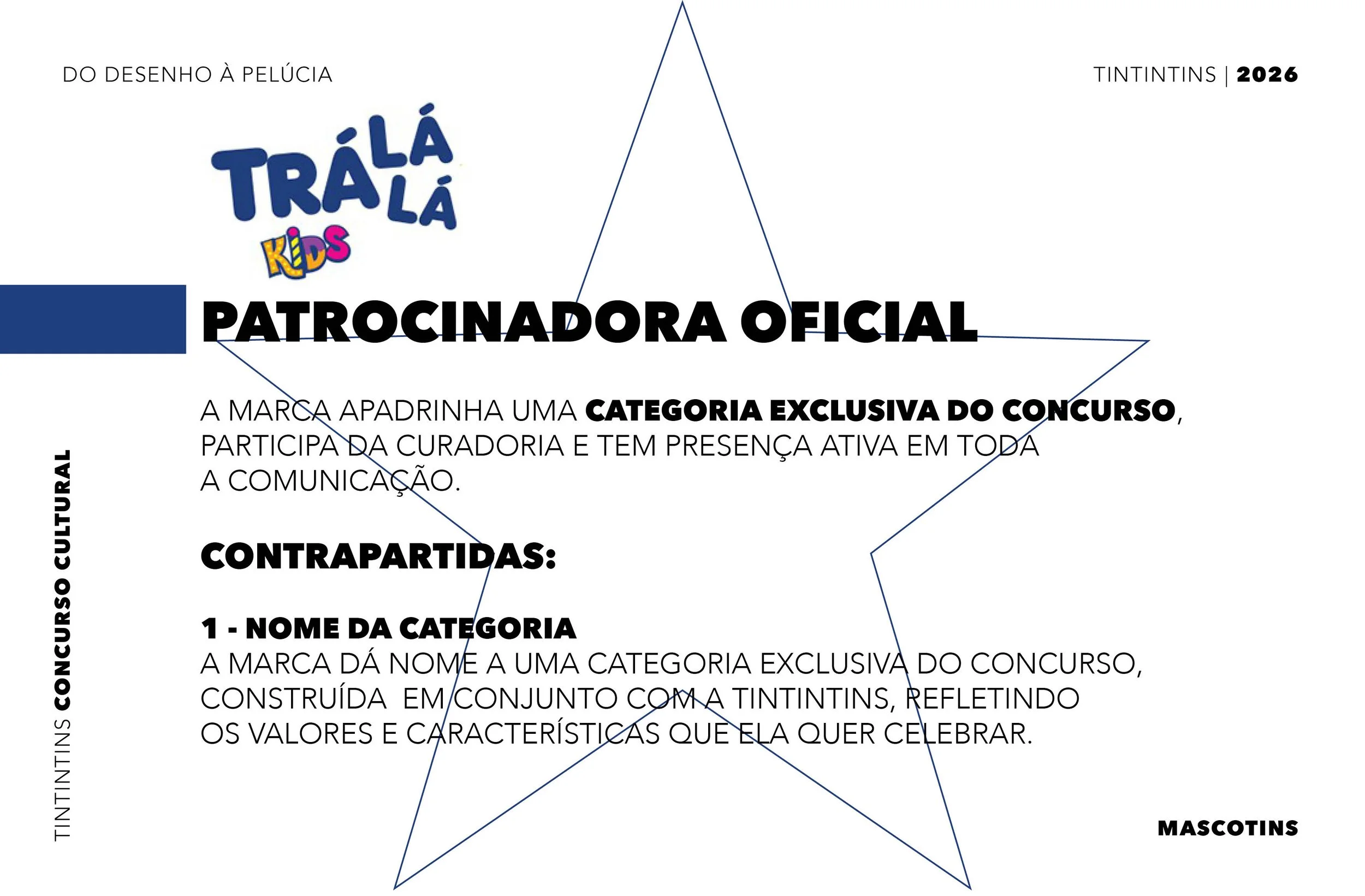 DO DESENHO À PELÚCIA

TINTINTINS | 2026

TRÁ LÁ LÁ KIDS

PATROCINADORA OFICIAL

A MARCA APADRINHA UMA CATEGORIA EXCLUSIVA DO CONCURSO, PARTICIPA DA CURADORIA E TEM PRESENÇA ATIVA EM TODA A COMUNICAÇÃO.

CONTRAPARTIDAS:

1 - NOME DA CATEGORIA
A MARCA DÁ NOME A UMA CATEGORIA EXCLUSIVA DO CONCURSO, CONSTRUÍDA EM CONJUNTO COM A TINTINTINS, REFLETINDO OS VALORES E CARACTERÍSTICAS QUE ELA QUER CELEBRAR.

TINTINTINS CONCURSO CULTURAL

MASCOTINS